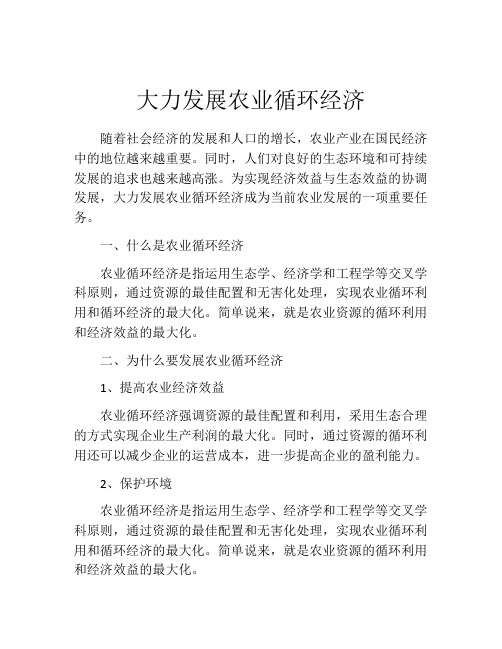 大力发展农业循环经济

随着社会经济的发展和人口的增长，农业产业在国民经济中的地位越来越重要。同时，人们对良好的生态环境和可持续发展的追求也越来越高涨。为实现经济效益与生态效益的协调发展，大力发展农业循环经济成为当前农业发展的一项重要任务。

一、什么是农业循环经济

农业循环经济是指运用生态学、经济学和工程学等交叉学科原则，通过资源的最佳配置和无害化处理，实现农业循环利用和循环经济的最大化。简单说来，就是农业资源的循环利用和经济效益的最大化。

二、为什么要发展农业循环经济

1、提高农业经济效益

农业循环经济强调资源的最佳配置和利用，采用生态合理的方式实现企业生产利润的最大化。同时，通过资源的循环利用还可以减少企业的运营成本，进一步提高企业的盈利能力。

2、保护环境

农业循环经济是指运用生态学、经济学和工程学等交叉学科原则，通过资源的最佳配置和无害化处理，实现农业循环利用和循环经济的最大化。简单说来，就是农业资源的循环利用和经济效益的最大化。